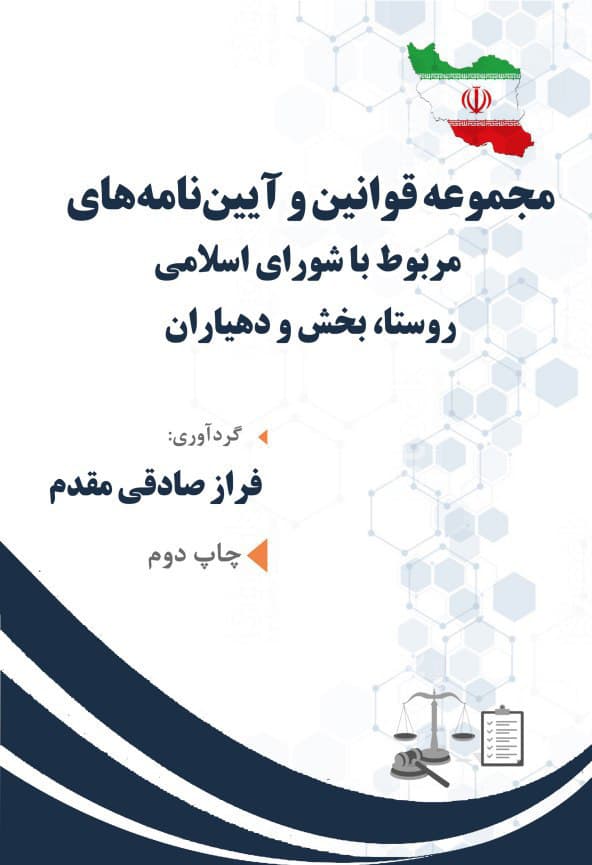 مجموعه قوانین و آیین‌نامه‌های
مربوط با شورای اسلامی
روستا، بخش و دهیاران

گردآوری:

فراز صادقی مقدم

چاپ دوم